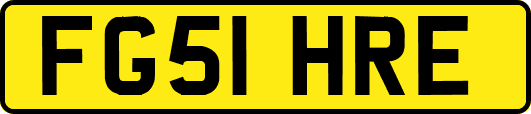 FG51 HRE